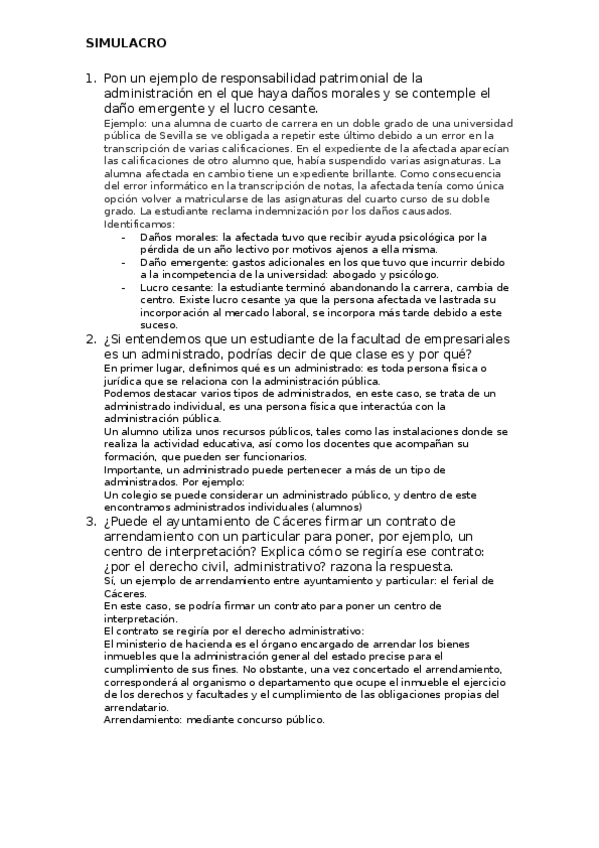 SIMULACRO

1. Pon un ejemplo de responsabilidad patrimonial de la administración en el que haya daños morales y se contemple el daño emergente y el lucro cesante.
Ejemplo: una alumna de cuarto de carrera en un doble grado de una universidad pública de Sevilla se ve obligada a repetir este último debido a un error en la transcripción de varias calificaciones. En el expediente de la afectada aparecían las calificaciones de otro alumno que, había suspendido varias asignaturas. La alumna afectada en cambio tiene un expediente brillante. Como consecuencia del error informático en la transcripción de notas, la afectada tenía como única opción volver a matricularse de las asignaturas del cuarto curso de su doble grado. La estudiante reclama indemnización por los daños causados.
Identificamos:
- Daños morales: la afectada tuvo que recibir ayuda psicológica por la pérdida de un año lectivo por motivos ajenos a ella misma.
- Daño emergente: gastos adicionales en los que tuvo que incurrir debido a la incompetencia de la universidad: abogado y psicólogo.
- Lucro cesante: la estudiante terminó abandonando la carrera, cambia de centro. Existe lucro cesante ya que la persona afectada ve lastrada su incorporación al mercado laboral, se incorpora más tarde debido a este suceso.

2. ¿Si entendemos que un estudiante de la facultad de empresariales es un administrado, podrías decir de que clase es y por qué?
En primer lugar, definimos qué es un administrado: es toda persona física o jurídica que se relaciona con la administración pública.
Podemos destacar varios tipos de administrados, en este caso, se trata de un administrado individual, es una persona física que interactúa con la administración pública.
Un alumno utiliza unos recursos públicos, tales como las instalaciones donde se realiza la actividad educativa, así como los docentes que acompañan su formación, que pueden ser funcionarios.
Importante, un administrado puede pertenecer a más de un tipo de administrados. Por ejemplo:
Un colegio se puede considerar un administrado público, y dentro de este encontramos administrados individuales (alumnos)

3. ¿Puede el ayuntamiento de Cáceres firmar un contrato de arrendamiento con un particular para poner, por ejemplo, un centro de interpretación? Explica cómo se regiría ese contrato: ¿por el derecho civil, administrativo? razona la respuesta.
Sí, un ejemplo de arrendamiento entre ayuntamiento y particular: el ferial de Cáceres.
En este caso, se podría firmar un contrato para poner un centro de interpretación.
El contrato se regiría por el derecho administrativo:
El ministerio de hacienda es el órgano encargado de arrendar los bienes inmuebles que la administración general del estado precise para el cumplimiento de sus fines. No obstante, una vez concertado el arrendamiento, corresponderá al organismo o departamento que ocupe el inmueble el ejercicio de los derechos y facultades y el cumplimiento de las obligaciones propias del arrendatario.
Arrendamiento: mediante concurso público.